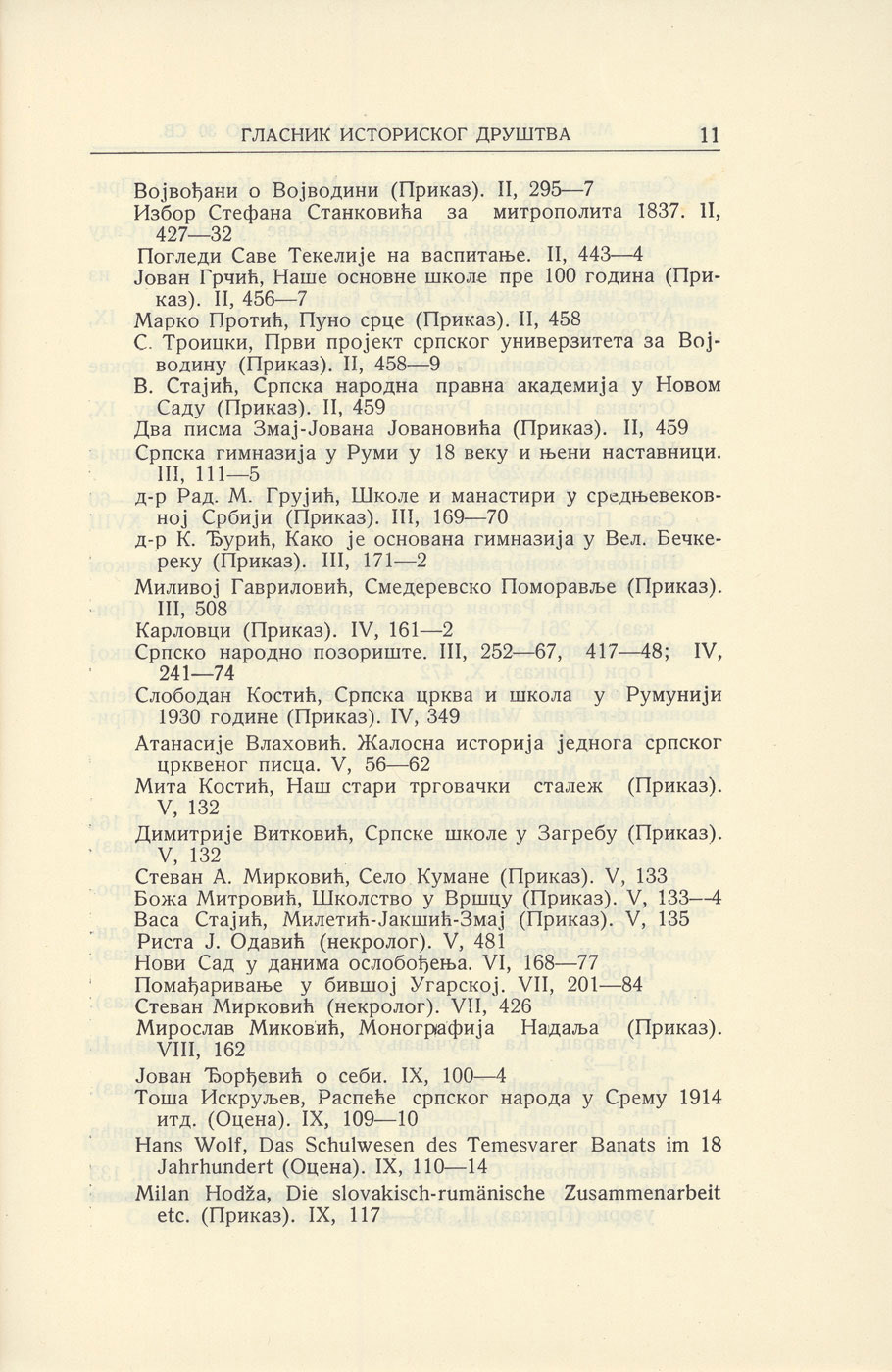 ГЛАСНИК ИСТОРИСКОГ ДРУШТВА 11

Војвођани о Војводини (Приказ). II, 295—7
Избор Стефана Станковића за митрополита 1837. II, 427—32
Погледи Саве Текелије на васпитање. II, 443—4
Јован Грчић, Наше основне школе пре 100 година (Приказ). II, 456—7
Марко Протић, Пуно срце (Приказ). II, 458
С. Троицки, Први пројект српског универзитета за Војводину (Приказ). II, 458—9
В. Стајић, Српска народна правна академија у Новом Саду (Приказ). II, 459
Два писма Змај-Јована Јовановића (Приказ). II, 459
Српска гимназија у Руми у 18 веку и њени наставници. III, 111—5
д-р Рад. М. Грујић, Школе и манастири у средњевековној Србији (Приказ). III, 169—70
д-р К. Ђурић, Како је основана гимназија у Вел. Бечкереку (Приказ). III, 171—2
Миливој Гавриловић, Смедеревско Поморавље (Приказ). III, 508
Карловци (Приказ). IV, 161—2
Српско народно позориште. III, 252—67, 417—48; IV, 241—74
Слободан Костић, Српска црква и школа у Румунији 1930 године (Приказ). IV, 349
Атанасије Влаховић. Жалосна историја једнога српског црквеног писца. V, 56—62
Мита Костић, Наш стари трговачки сталеж (Приказ). V, 132
Димитрије Витковић, Српске школе у Загребу (Приказ). V, 132
Стеван А. Мирковић, Село Кумане (Приказ). V, 133
Божа Митровић, Школство у Вршцу (Приказ). V, 133—4
Васа Стајић, Милетић-Јакшић-Змај (Приказ). V, 135
Риста Ј. Одавић (некролог). V, 481
Нови Сад у данима ослобођења. VI, 168—77
Помађаривање у бившој Угарској. VII, 201—84
Стеван Мирковић (некролог). VII, 426
Мирослав Миковић, Монографија Надаља (Приказ). VIII, 162
Јован Ђорђевић о себи. IX, 100—4
Тоша Искруљев, Распеће српског народа у Срему 1914 итд. (Оцена). IX, 109—10
Hans Wolf, Das Schulwesen des Temesvarer Banats im 18 Jahrhundert (Оцена). IX, 110—14
Milan Hodža, Die slovakisch-rumänische Zusammenarbeit etc. (Приказ). IX, 117